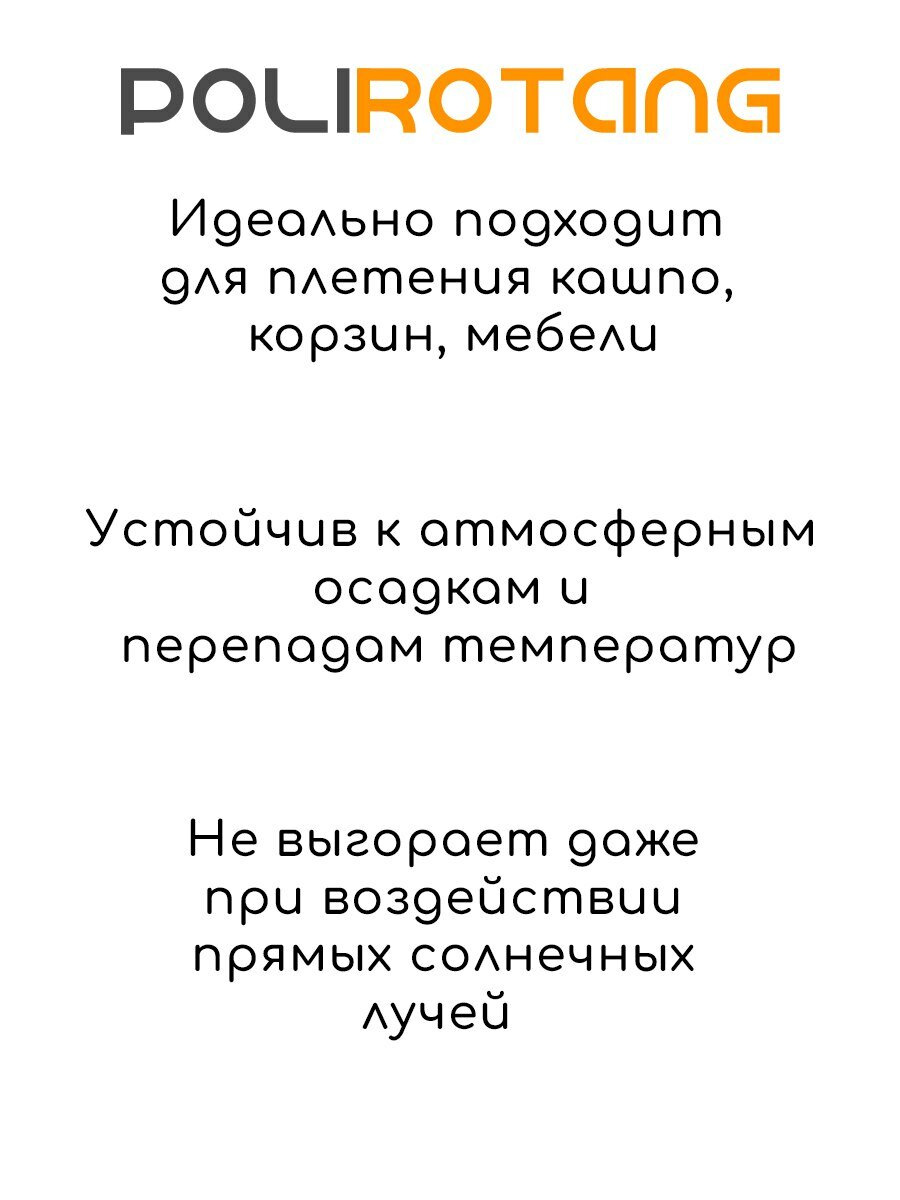 POLIROTANG

Идеально подходит для плетения кашпо, корзин, мебели

Устойчив к атмосферным осадкам и перепадам температур

Не выгорает даже при воздействии прямых солнечных лучей